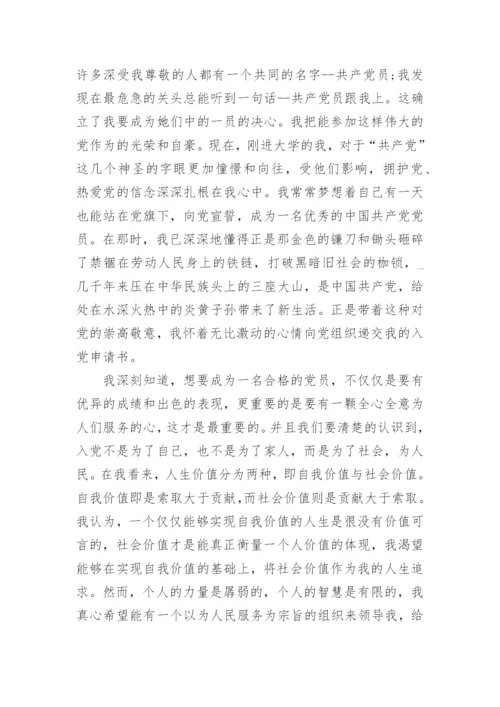 许多深受我尊敬的人都有一个共同的名字--共产党员;我发现在最危急的关头总能听到一句话--共产党员跟我上。这确立了我要成为她们中的一员的决心。我把能参加这样伟大的党作为的光荣和自豪。现在，刚进大学的我，对于“共产党”这几个神圣的字眼更加憧憬和向往，受他们影响，拥护党、热爱党的信念深深扎根在我心中。我常常梦想着自己有一天也能站在党旗下，向党宣誓，成为一名优秀的中国共产党党员。在那时，我已深深地懂得正是那金色的镰刀和锄头砸碎了禁锢在劳动人民身上的铁链，打破黑暗旧社会的枷锁，_几千年来压在中华民族头上的三座大山，是中国共产党，给处在水深火热中的炎黄子孙带来了新生活。正是带着这种对党的崇高敬意，我怀着无比激动的心情向党组织递交我的入党申请书。

我深刻知道，想要成为一名合格的党员，不仅仅是要有优异的成绩和出色的表现，更重要的是要有一颗全心全意为人们服务的心，这才是最重要的。并且我们要清楚的认识到，入党不是为了自己，也不是为了家人，而是为了社会，为人民。在我看来，人生价值分为两种，即自我价值与社会价值。自我价值即是索取大于贡献，而社会价值则是贡献大于索取。我认为，一个仅仅能够实现自我价值的人生是很没有价值可言的，社会价值才是能真正衡量一个人价值的体现，我渴望能够在实现自我价值的基础上，将社会价值作为我的人生追求。然而，个人的力量是孱弱的，个人的智慧是有限的，我真心希望能有一个以为人民服务为宗旨的组织来领导我，给